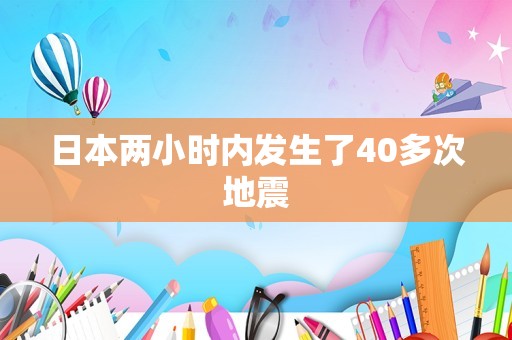 日本两小时内发生了40多次地震